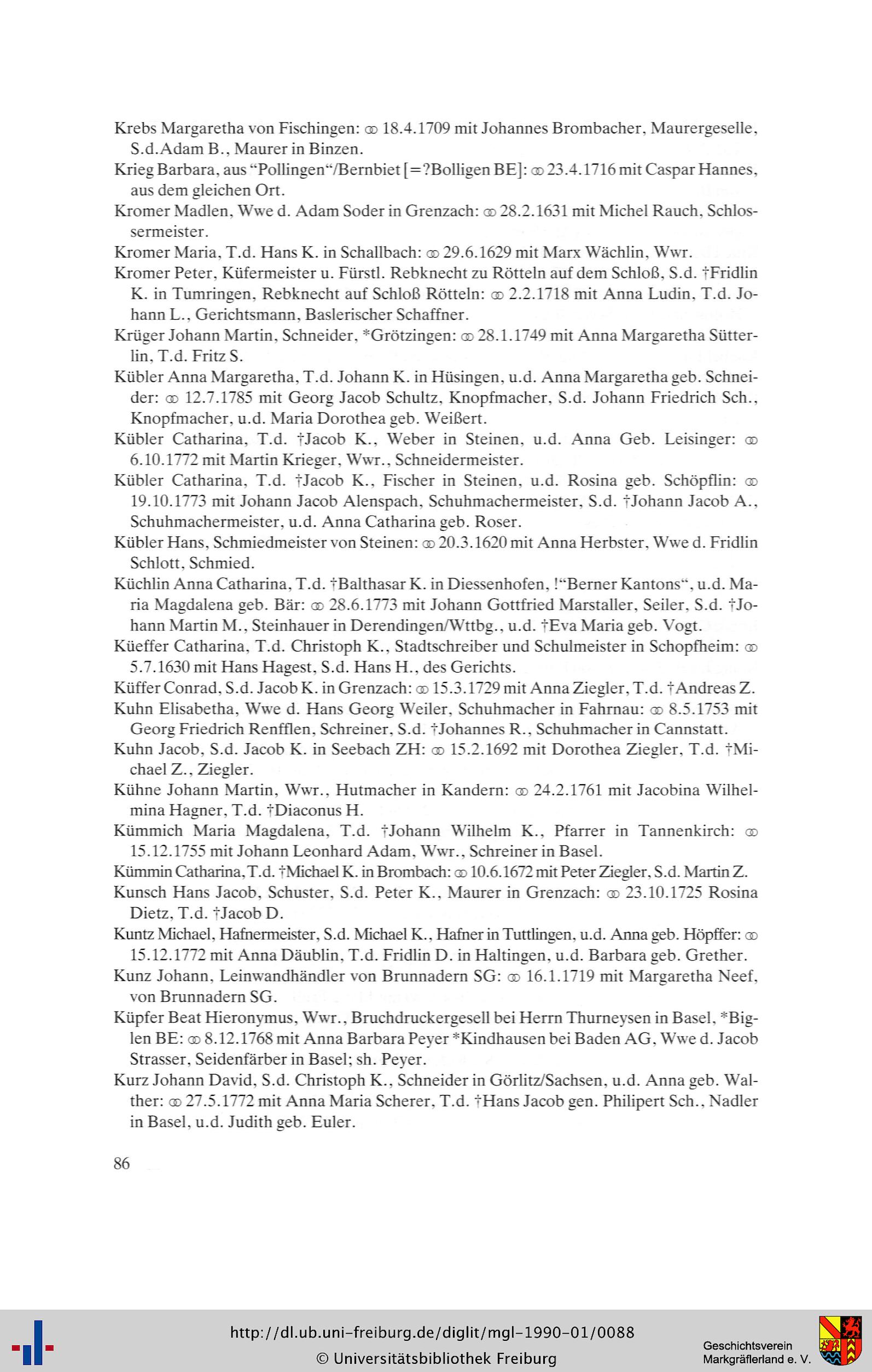 Krebs Margaretha von Fischingen: ⚭ 18.4.1709 mit Johannes Brombacher, Maurergeselle, S.d.Adam B., Maurer in Binzen.

Krieg Barbara, aus "Pollingen"/Bernbiet [=?Bolligen BE]: ⚭ 23.4.1716 mit Caspar Hannes, aus dem gleichen Ort.

Kromer Madlen, Wwe d. Adam Soder in Grenzach: ⚭ 28.2.1631 mit Michel Rauch, Schlossermeister.

Kromer Maria, T.d. Hans K. in Schallbach: ⚭ 29.6.1629 mit Marx Wächlin, Wwr.

Kromer Peter, Küfermeister u. Fürstl. Rebknecht zu Rötteln auf dem Schloß, S.d. †Fridlin K. in Tumringen, Rebknecht auf Schloß Rötteln: ⚭ 2.2.1718 mit Anna Ludin, T.d. Johann L., Gerichtsmann, Baslerischer Schaffner.

Krüger Johann Martin, Schneider, *Grötzingen: ⚭ 28.1.1749 mit Anna Margaretha Sütterlin, T.d. Fritz S.

Kübler Anna Margaretha, T.d. Johann K. in Hüsingen, u.d. Anna Margaretha geb. Schneider: ⚭ 12.7.1785 mit Georg Jacob Schultz, Knopfmacher, S.d. Johann Friedrich Sch., Knopfmacher, u.d. Maria Dorothea geb. Weißert.

Kübler Catharina, T.d. †Jacob K., Weber in Steinen, u.d. Anna Geb. Leisinger: ⚭ 6.10.1772 mit Martin Krieger, Wwr., Schneidermeister.

Kübler Catharina, T.d. †Jacob K., Fischer in Steinen, u.d. Rosina geb. Schöpflin: ⚭ 19.10.1773 mit Johann Jacob Alenspach, Schuhmachermeister, S.d. †Johann Jacob A., Schuhmachermeister, u.d. Anna Catharina geb. Roser.

Kübler Hans, Schmiedmeister von Steinen: ⚭ 20.3.1620 mit Anna Herbster, Wwe d. Fridlin Schlott, Schmied.

Küchlin Anna Catharina, T.d. †Balthasar K. in Diessenhofen, !"Berner Kantons", u.d. Maria Magdalena geb. Bär: ⚭ 28.6.1773 mit Johann Gottfried Marstaller, Seiler, S.d. †Johann Martin M., Steinhauer in Derendingen/Wttbg., u.d. †Eva Maria geb. Vogt.

Küeffer Catharina, T.d. Christoph K., Stadtschreiber und Schulmeister in Schopfheim: ⚭ 5.7.1630 mit Hans Hagest, S.d. Hans H., des Gerichts.

Küffer Conrad, S.d. Jacob K. in Grenzach: ⚭ 15.3.1729 mit Anna Ziegler, T.d. †Andreas Z.

Kuhn Elisabetha, Wwe d. Hans Georg Weiler, Schuhmacher in Fahrnau: ⚭ 8.5.1753 mit Georg Friedrich Renfflen, Schreiner, S.d. †Johannes R., Schuhmacher in Cannstatt.

Kuhn Jacob, S.d. Jacob K. in Seebach ZH: ⚭ 15.2.1692 mit Dorothea Ziegler, T.d. †Michael Z., Ziegler.

Kühne Johann Martin, Wwr., Hutmacher in Kandern: ⚭ 24.2.1761 mit Jacobina Wilhelmina Hagner, T.d. †Diaconus H.

Kümmich Maria Magdalena, T.d. †Johann Wilhelm K., Pfarrer in Tannenkirch: ⚭ 15.12.1755 mit Johann Leonhard Adam, Wwr., Schreiner in Basel.

Kümmin Catharina, T.d. †Michael K. in Brombach: ⚭ 10.6.1672 mit Peter Ziegler, S.d. Martin Z.

Kunsch Hans Jacob, Schuster, S.d. Peter K., Maurer in Grenzach: ⚭ 23.10.1725 Rosina Dietz, T.d. †Jacob D.

Kuntz Michael, Hafnermeister, S.d. Michael K., Hafner in Tuttlingen, u.d. Anna geb. Höpffer: ⚭ 15.12.1772 mit Anna Däublin, T.d. Fridlin D. in Haltingen, u.d. Barbara geb. Grether.

Kunz Johann, Leinwandhändler von Brunnadern SG: ⚭ 16.1.1719 mit Margaretha Neef, von Brunnadern SG.

Küpfer Beat Hieronymus, Wwr., Bruchdruckergesell bei Herrn Thurneysen in Basel, *Biglen BE: ⚭ 8.12.1768 mit Anna Barbara Peyer *Kindhausen bei Baden AG, Wwe d. Jacob Strasser, Seidenfärber in Basel; sh. Peyer.

Kurz Johann David, S.d. Christoph K., Schneider in Görlitz/Sachsen, u.d. Anna geb. Walther: ⚭ 27.5.1772 mit Anna Maria Scherer, T.d. †Hans Jacob gen. Philipert Sch., Nadler in Basel, u.d. Judith geb. Euler.

86

http://dl.ub.uni-freiburg.de/diglit/mgl-1990-01/0088
© Universitätsbibliothek Freiburg

Geschichtsverein
Markgräflerland e. V.